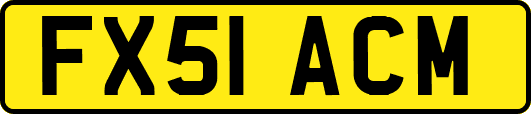 FX51 ACM